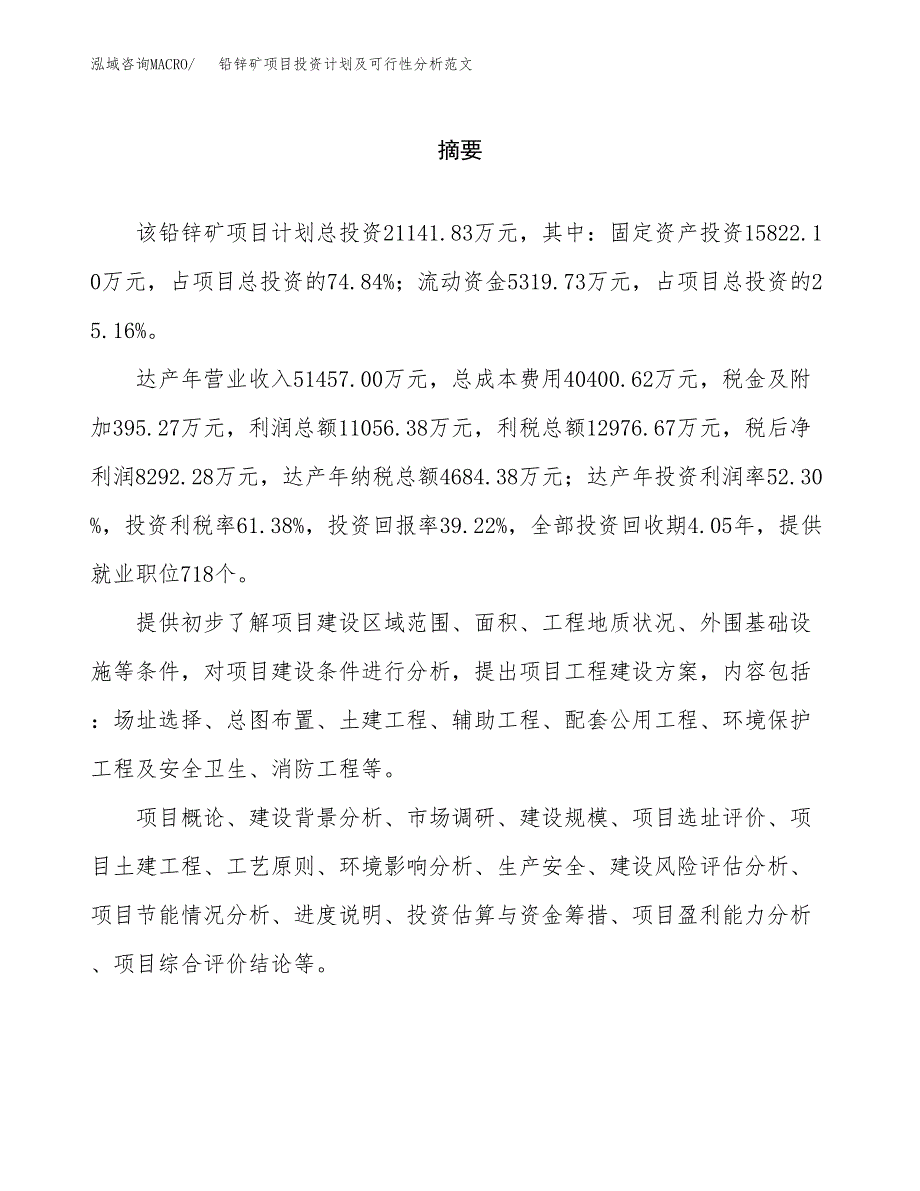 泓域咨询MACRO/ 铅锌矿项目投资计划及可行性分析范文

摘要

该铅锌矿项目计划总投资21141.83万元，其中：固定资产投资15822.10万元，占项目总投资的74.84%；流动资金5319.73万元，占项目总投资的25.16%。

达产年营业收入51457.00万元，总成本费用40400.62万元，税金及附加395.27万元，利润总额11056.38万元，利税总额12976.67万元，税后净利润8292.28万元，达产年纳税总额4684.38万元；达产年投资利润率52.30%，投资利税率61.38%，投资回报率39.22%，全部投资回收期4.05年，提供就业职位718个。

提供初步了解项目建设区域范围、面积、工程地质状况、外围基础设施等条件，对项目建设条件进行分析，提出项目工程建设方案，内容包括：场址选择、总图布置、土建工程、辅助工程、配套公用工程、环境保护工程及安全卫生、消防工程等。

项目概论、建设背景分析、市场调研、建设规模、项目选址评价、项目土建工程、工艺原则、环境影响分析、生产安全、建设风险评估分析、项目节能情况分析、进度说明、投资估算与资金筹措、项目盈利能力分析、项目综合评价结论等。